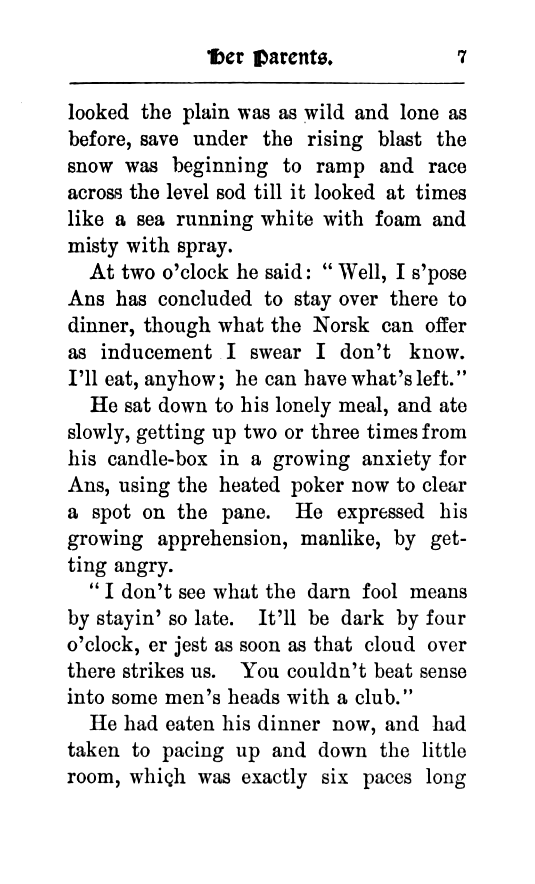 Her Parents. 7

looked the plain was as wild and lone as before, save under the rising blast the snow was beginning to ramp and race across the level sod till it looked at times like a sea running white with foam and misty with spray.

At two o'clock he said: "Well, I s'pose Ans has concluded to stay over there to dinner, though what the Norsk can offer as inducement I swear I don't know. I'll eat, anyhow; he can have what's left."

He sat down to his lonely meal, and ate slowly, getting up two or three times from his candle-box in a growing anxiety for Ans, using the heated poker now to clear a spot on the pane. He expressed his growing apprehension, manlike, by getting angry.

"I don't see what the darn fool means by stayin' so late. It'll be dark by four o'clock, er jest as soon as that cloud over there strikes us. You couldn't beat sense into some men's heads with a club."

He had eaten his dinner now, and had taken to pacing up and down the little room, which was exactly six paces long